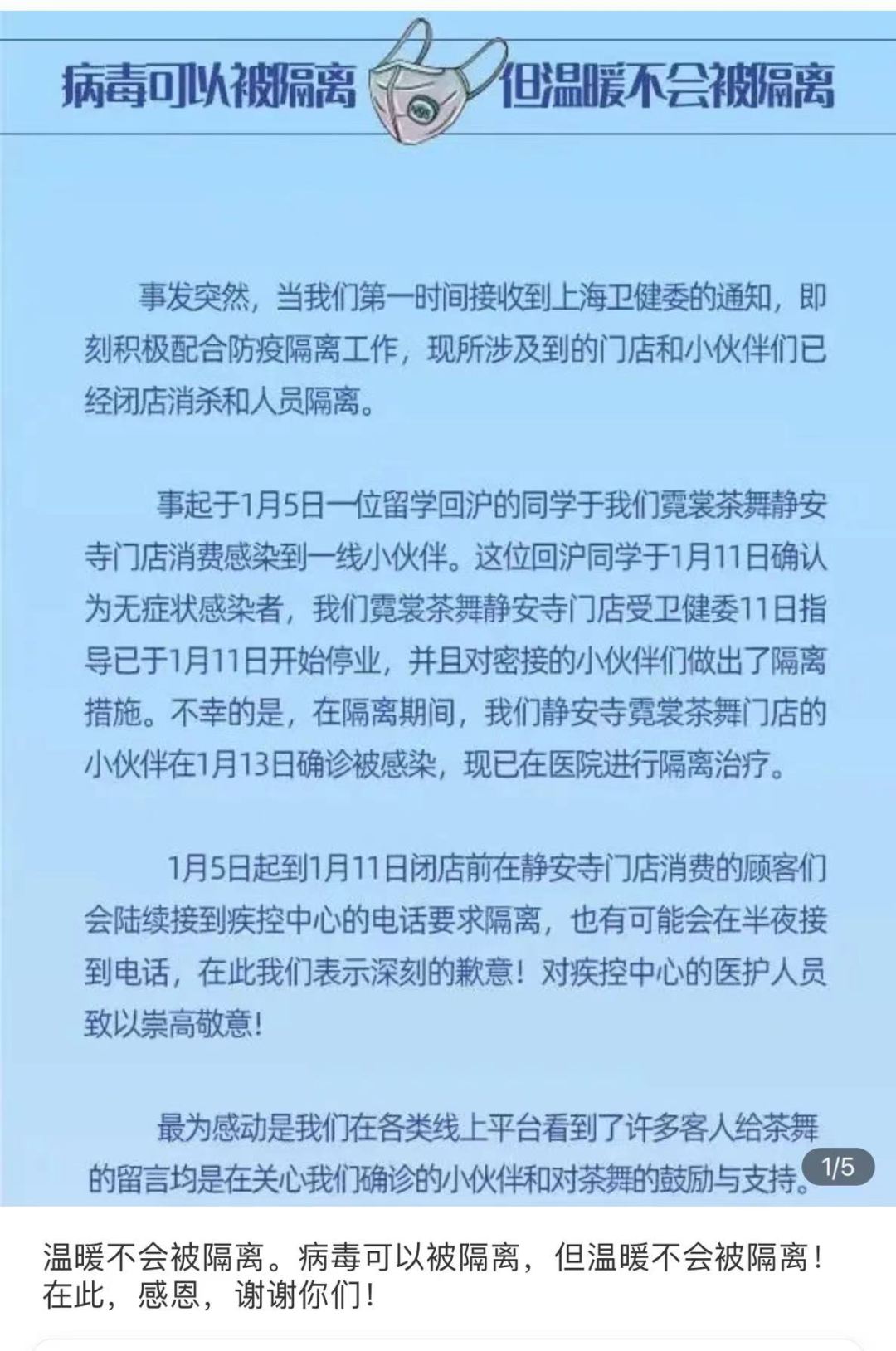 病毒可以被隔离 但温暖不会被隔离

事发突然，当我们第一时间接收到上海卫健委的通知，即刻积极配合防疫隔离工作，现所涉及到的门店和小伙伴们已经闭店消杀和人员隔离。

事起于1月5日一位留学回沪的同学于我们霓裳茶舞静安寺门店消费感染到一线小伙伴。这位回沪同学于1月11日确认为无症状感染者，我们霓裳茶舞静安寺门店受卫健委11日指导已于1月11日开始停业，并且对密接的小伙伴们做出了隔离措施。不幸的是，在隔离期间，我们静安寺霓裳茶舞门店的小伙伴在1月13日确诊被感染，现已在医院进行隔离治疗。

1月5日起到1月11日闭店前在静安寺门店消费的顾客们会陆续接到疾控中心的电话要求隔离，也有可能会在半夜接到电话，在此我们表示深刻的歉意！对疾控中心的医护人员致以崇高敬意！

最为感动是我们在各类线上平台看到了许多客人给茶舞的留言均是在关心我们确诊的小伙伴和对茶舞的鼓励与支持。

1/5

温暖不会被隔离。病毒可以被隔离，但温暖不会被隔离！在此，感恩，谢谢你们！